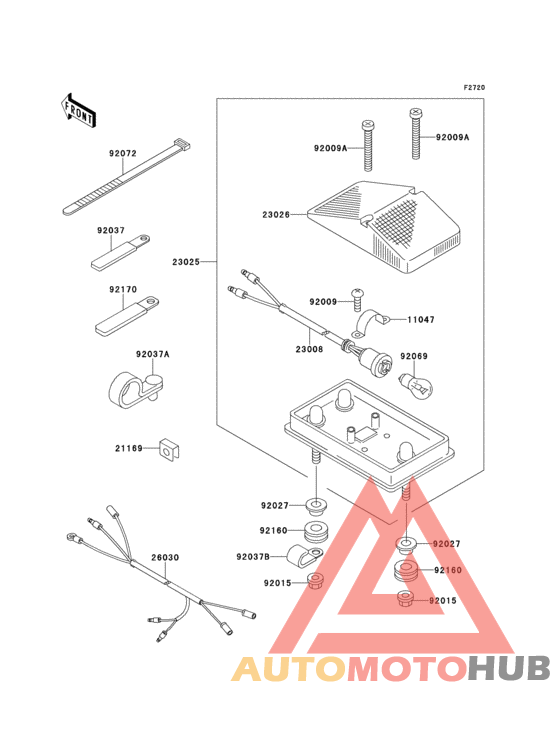 F2720

FRONT

92072

92037

92170

92037A

21169

26030

23025

92009A

92009A

23026

92009

11047

23008

92069

92027

92160

92037B

92015

92027

92160

92015

AUTOMOTOHUB